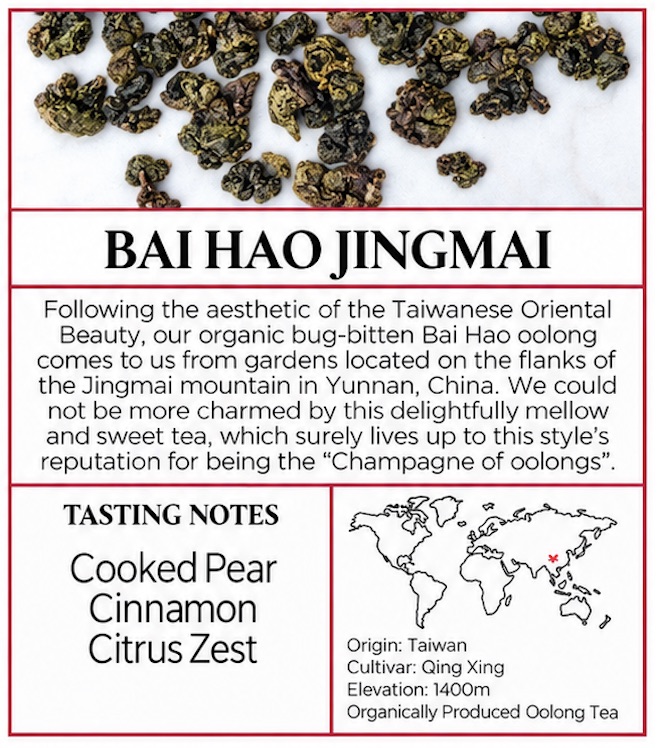 BAI HAO JINGMAI

Following the aesthetic of the Taiwanese Oriental Beauty, our organic bug-bitten Bai Hao oolong comes to us from gardens located on the flanks of the Jingmai mountain in Yunnan, China. We could not be more charmed by this delightfully mellow and sweet tea, which surely lives up to this style's reputation for being the "Champagne of oolongs".

TASTING NOTES

Cooked Pear
Cinnamon
Citrus Zest

Origin: Taiwan
Cultivar: Qing Xing
Elevation: 1400m
Organically Produced Oolong Tea